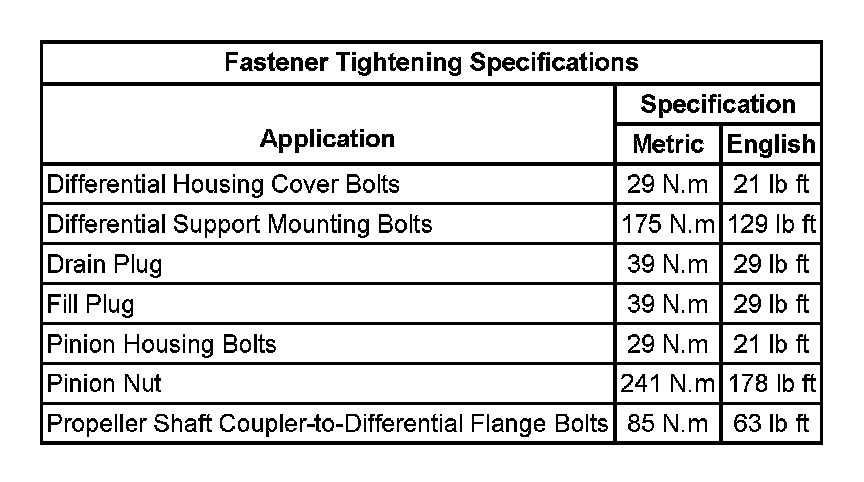 Fastener Tightening Specifications

| Application | Specification | |
|---|---|---|
| | Metric | English |
| Differential Housing Cover Bolts | 29 N.m | 21 lb ft |
| Differential Support Mounting Bolts | 175 N.m | 129 lb ft |
| Drain Plug | 39 N.m | 29 lb ft |
| Fill Plug | 39 N.m | 29 lb ft |
| Pinion Housing Bolts | 29 N.m | 21 lb ft |
| Pinion Nut | 241 N.m | 178 lb ft |
| Propeller Shaft Coupler-to-Differential Flange Bolts | 85 N.m | 63 lb ft |